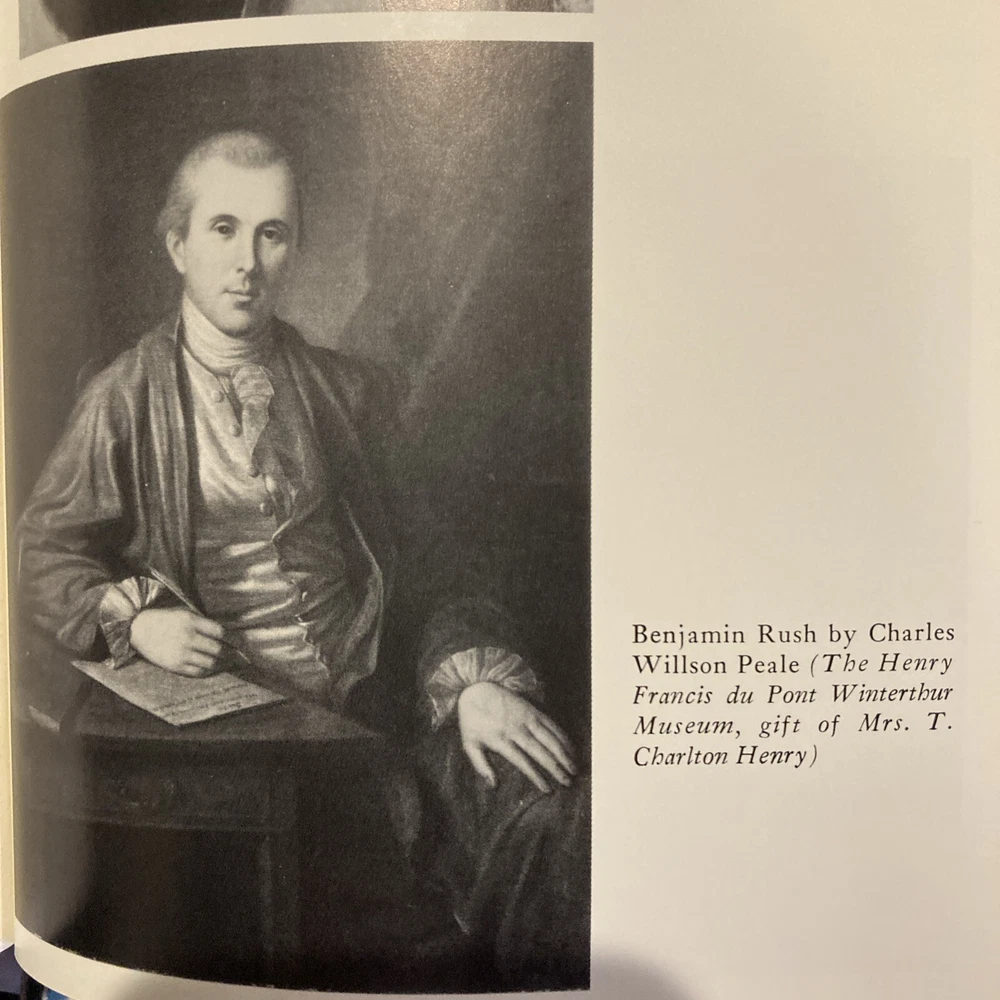 Benjamin Rush by Charles Willson Peale (The Henry Francis du Pont Winterthur Museum, gift of Mrs. T. Charlton Henry)